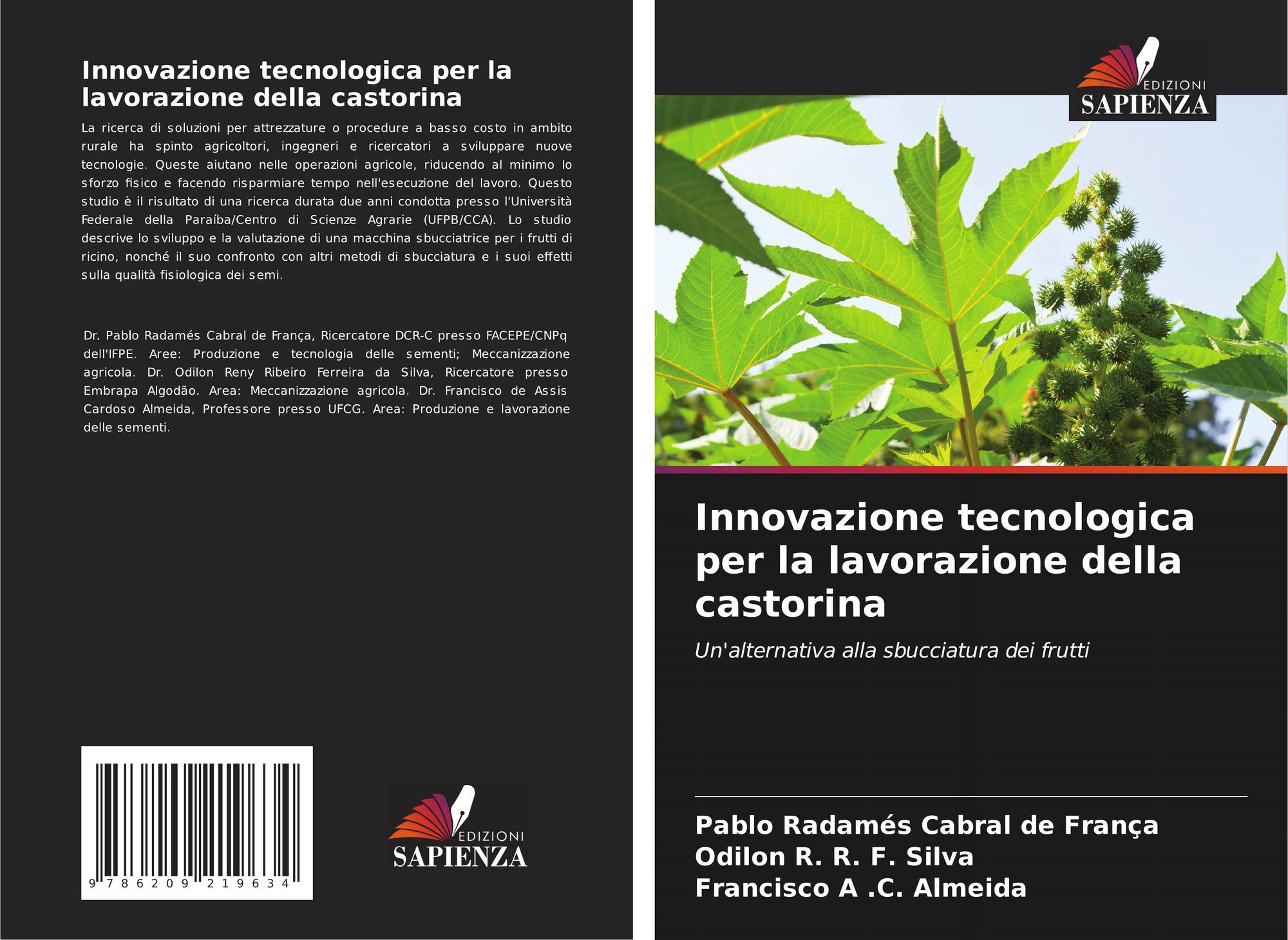 Innovazione tecnologica per la lavorazione della castorina

La ricerca di soluzioni per attrezzature o procedure a basso costo in ambito rurale ha spinto agricoltori, ingegneri e ricercatori a sviluppare nuove tecnologie. Queste aiutano nelle operazioni agricole, riducendo al minimo lo sforzo fisico e facendo risparmiare tempo nell'esecuzione del lavoro. Questo studio è il risultato di una ricerca durata due anni condotta presso l'Università Federale della Paraíba/Centro di Scienze Agrarie (UFPB/CCA). Lo studio descrive lo sviluppo e la valutazione di una macchina sbucciatrice per i frutti di ricino, nonché il suo confronto con altri metodi di sbucciatura e i suoi effetti sulla qualità fisiologica dei semi.

Dr. Pablo Radamés Cabral de França, Ricercatore DCR-C presso FACEPE/CNPq dell'IFPE. Aree: Produzione e tecnologia delle sementi; Meccanizzazione agricola. Dr. Odilon Reny Ribeiro Ferreira da Silva, Ricercatore presso Embrapa Algodão. Area: Meccanizzazione agricola. Dr. Francisco de Assis Cardoso Almeida, Professore presso UFCG. Area: Produzione e lavorazione delle sementi.

9 786209 219634

EDIZIONI
SAPIENZA

EDIZIONI
SAPIENZA

Innovazione tecnologica per la lavorazione della castorina

Un'alternativa alla sbucciatura dei frutti

Pablo Radamés Cabral de França
Odilon R. R. F. Silva
Francisco A .C. Almeida